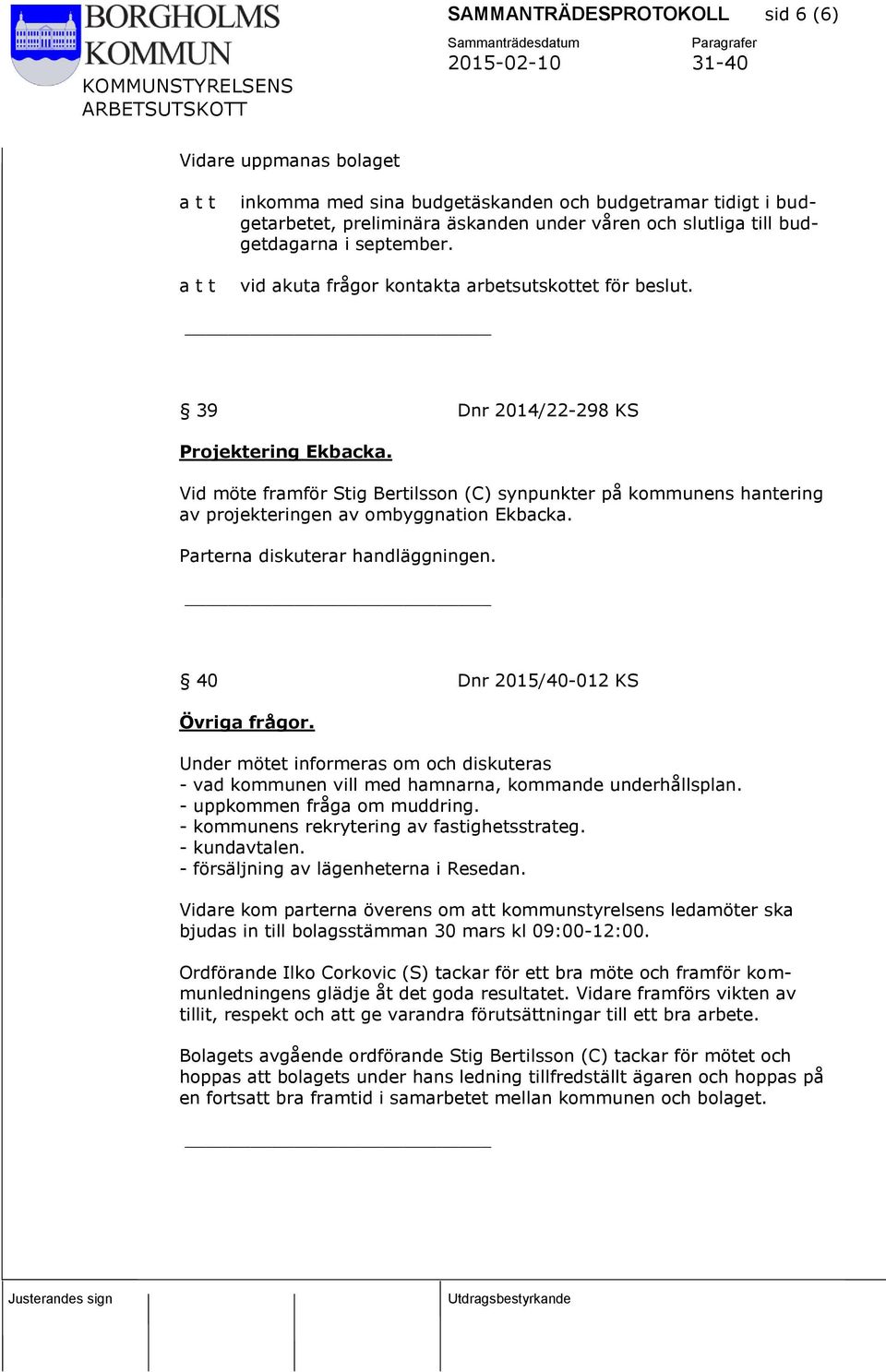 BORGHOLMS KOMMUN
KOMMUNSTYRELSENS ARBETSUTSKOTT

SAMMANTRÄDESPROTOKOLL sid 6 (6)
Sammanträdesdatum 2015-02-10
Paragrafer 31-40

Vidare uppmanas bolaget

a t t inkomma med sina budgetäskanden och budgetramar tidigt i budgetarbetet, preliminära äskanden under våren och slutliga till budgetdagarna i september.

a t t vid akuta frågor kontakta arbetsutskottet för beslut.

§ 39 Dnr 2014/22-298 KS

Projektering Ekbacka.

Vid möte framför Stig Bertilsson (C) synpunkter på kommunens hantering av projekteringen av ombyggnation Ekbacka.

Parterna diskuterar handläggningen.

§ 40 Dnr 2015/40-012 KS

Övriga frågor.

Under mötet informeras om och diskuteras
- vad kommunen vill med hamnarna, kommande underhållsplan.
- uppkommen fråga om muddring.
- kommunens rekrytering av fastighetsstrateg.
- kundavtalen.
- försäljning av lägenheterna i Resedan.

Vidare kom parterna överens om att kommunstyrelsens ledamöter ska bjudas in till bolagsstämman 30 mars kl 09:00-12:00.

Ordförande Ilko Corkovic (S) tackar för ett bra möte och framför kommunledningens glädje åt det goda resultatet. Vidare framförs vikten av tillit, respekt och att ge varandra förutsättningar till ett bra arbete.

Bolagets avgående ordförande Stig Bertilsson (C) tackar för mötet och hoppas att bolagets under hans ledning tillfredställt ägaren och hoppas på en fortsatt bra framtid i samarbetet mellan kommunen och bolaget.

Justerandes sign

Utdragsbestyrkande